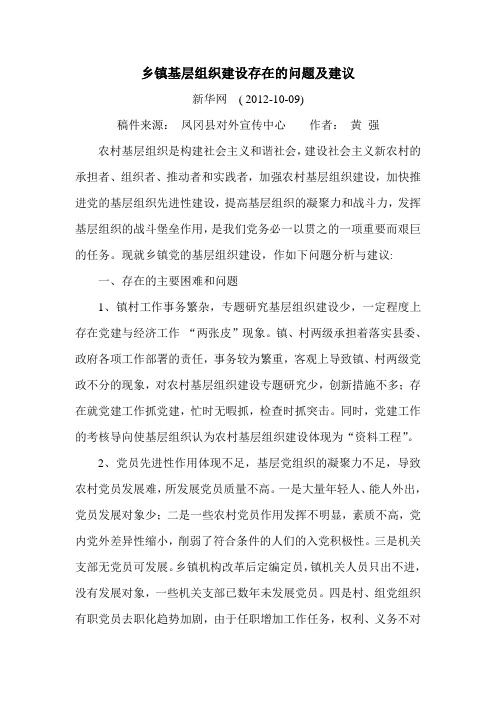 乡镇基层组织建设存在的问题及建议

新华网 ( 2012-10-09)

稿件来源： 凤冈县对外宣传中心 作者： 黄 强

农村基层组织是构建社会主义和谐社会，建设社会主义新农村的承担者、组织者、推动者和实践者，加强农村基层组织建设，加快推进党的基层组织先进性建设，提高基层组织的凝聚力和战斗力，发挥基层组织的战斗堡垒作用，是我们党务必一以贯之的一项重要而艰巨的任务。现就乡镇党的基层组织建设，作如下问题分析与建议:

一、存在的主要困难和问题

1、镇村工作事务繁杂，专题研究基层组织建设少，一定程度上存在党建与经济工作 “两张皮”现象。镇、村两级承担着落实县委、政府各项工作部署的责任，事务较为繁重，客观上导致镇、村两级党政不分的现象，对农村基层组织建设专题研究少，创新措施不多；存在就党建工作抓党建，忙时无暇抓，检查时抓突击。同时，党建工作的考核导向使基层组织认为农村基层组织建设体现为“资料工程”。

2、党员先进性作用体现不足，基层党组织的凝聚力不足，导致农村党员发展难，所发展党员质量不高。一是大量年轻人、能人外出，党员发展对象少；二是一些农村党员作用发挥不明显，素质不高，党内党外差异性缩小，削弱了符合条件的人们的入党积极性。三是机关支部无党员可发展。乡镇机构改革后定编定员，镇机关人员只出不进，没有发展对象，一些机关支部已数年未发展党员。四是村、组党组织有职党员去职化趋势加剧，由于任职增加工作任务，权利、义务不对